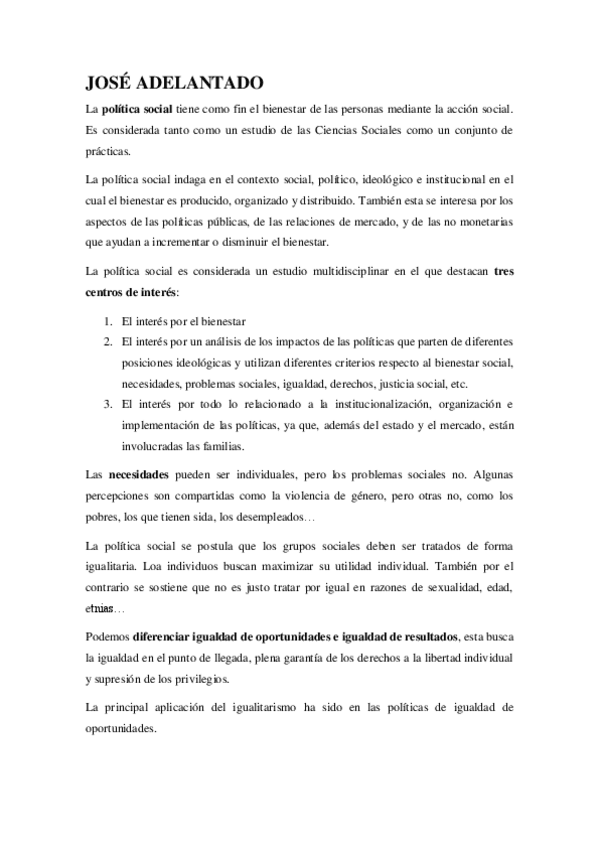 JOSÉ ADELANTADO

La política social tiene como fin el bienestar de las personas mediante la acción social. Es considerada tanto como un estudio de las Ciencias Sociales como un conjunto de prácticas.

La política social indaga en el contexto social, político, ideológico e institucional en el cual el bienestar es producido, organizado y distribuido. También esta se interesa por los aspectos de las políticas públicas, de las relaciones de mercado, y de las no monetarias que ayudan a incrementar o disminuir el bienestar.

La política social es considerada un estudio multidisciplinar en el que destacan tres centros de interés:

1. El interés por el bienestar
2. El interés por un análisis de los impactos de las políticas que parten de diferentes posiciones ideológicas y utilizan diferentes criterios respecto al bienestar social, necesidades, problemas sociales, igualdad, derechos, justicia social, etc.
3. El interés por todo lo relacionado a la institucionalización, organización e implementación de las políticas, ya que, además del estado y el mercado, están involucradas las familias.

Las necesidades pueden ser individuales, pero los problemas sociales no. Algunas percepciones son compartidas como la violencia de género, pero otras no, como los pobres, los que tienen sida, los desempleados…

La política social se postula que los grupos sociales deben ser tratados de forma igualitaria. Loa individuos buscan maximizar su utilidad individual. También por el contrario se sostiene que no es justo tratar por igual en razones de sexualidad, edad, etnias…

Podemos diferenciar igualdad de oportunidades e igualdad de resultados, esta busca la igualdad en el punto de llegada, plena garantía de los derechos a la libertad individual y supresión de los privilegios.

La principal aplicación del igualitarismo ha sido en las políticas de igualdad de oportunidades.